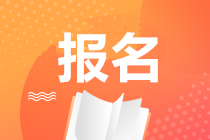 报名